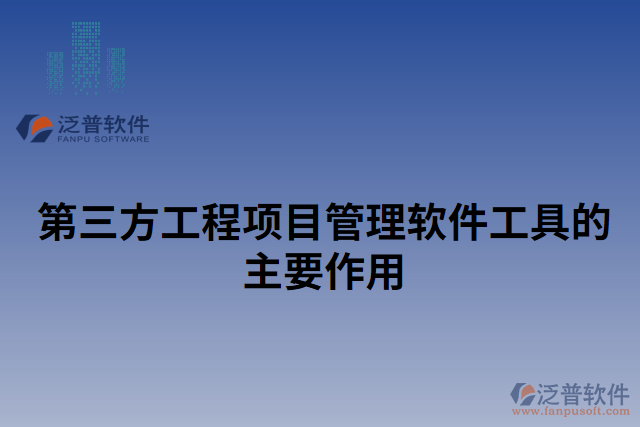 泛普软件
FANPU SOFTWARE

第三方工程项目管理软件工具的主要作用

泛普软件
www.fanpusoft.com